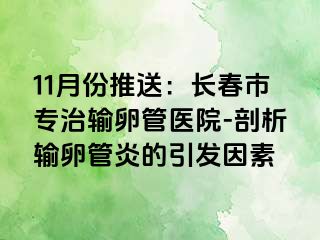 11月份推送：长春市专治输卵管医院-剖析输卵管炎的引发因素